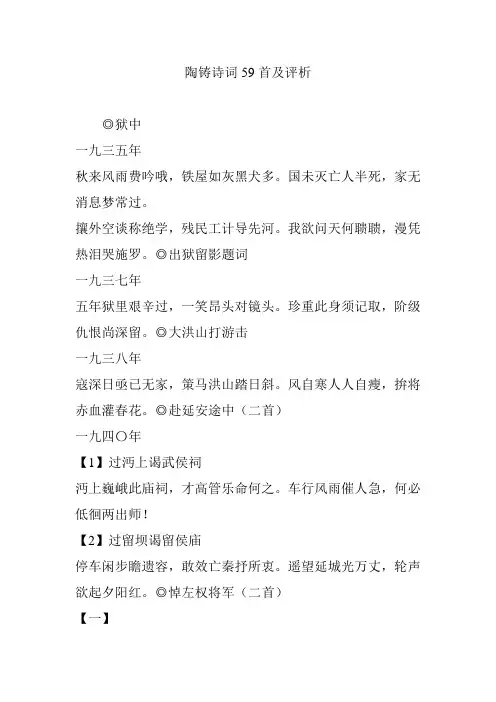 陶铸诗词 59 首及评析

◎狱中

一九三五年

秋来风雨费吟哦，铁屋如灰黑犬多。国未灭亡人半死，家无消息梦常过。

攘外空谈称绝学，残民工计导先河。我欲问天何聩聩，漫凭热泪哭施罗。◎出狱留影题词

一九三七年

五年狱里艰辛过，一笑昂头对镜头。珍重此身须记取，阶级仇恨尚深留。◎大洪山打游击

一九三八年

寇深日亟已无家，策马洪山踏日斜。风自寒人人自瘦，拚将赤血灌春花。◎赴延安途中（二首）

一九四〇年

【1】过沔上谒武侯祠

沔上巍峨此庙祠，才高管乐命何之。车行风雨催人急，何必低徊两出师！

【2】过留坝谒留侯庙

停车闲步瞻遗容，敢效亡秦抒所衷。遥望延城光万丈，轮声欲起夕阳红。◎悼左权将军（二首）

【一】